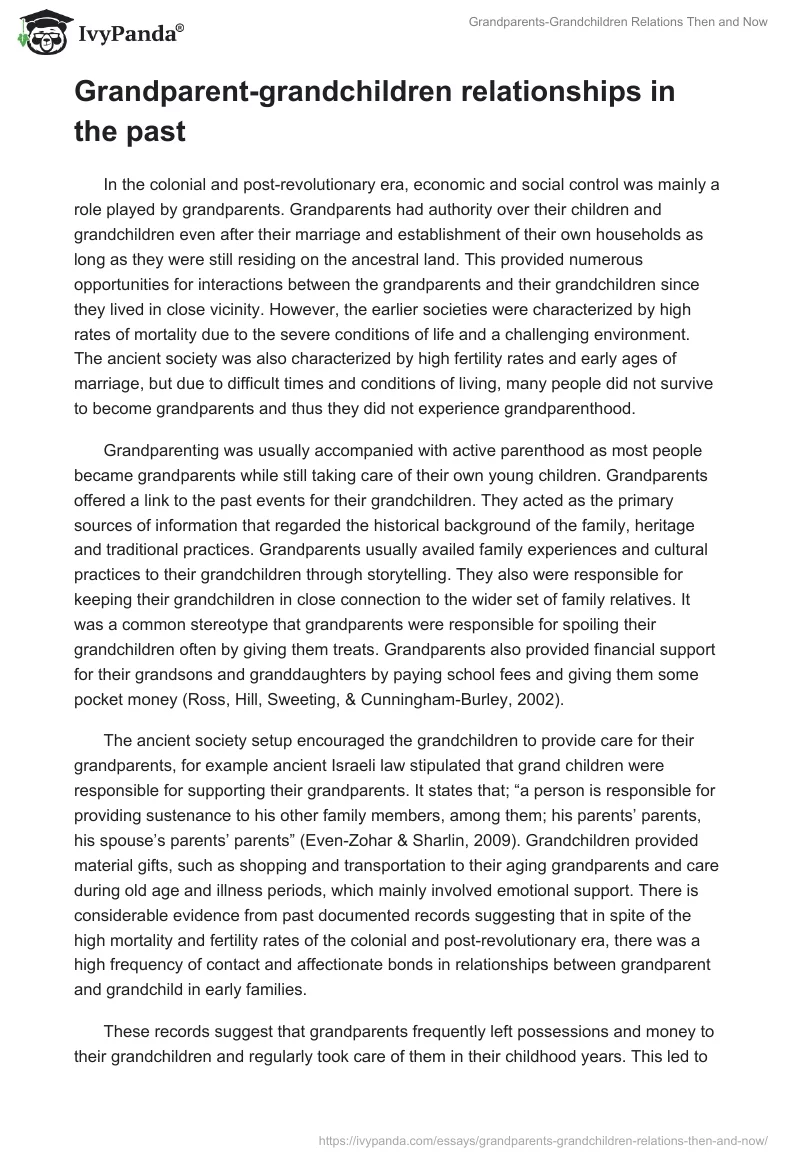 IvyPanda®

Grandparents-Grandchildren Relations Then and Now

Grandparent-grandchildren relationships in the past

In the colonial and post-revolutionary era, economic and social control was mainly a role played by grandparents. Grandparents had authority over their children and grandchildren even after their marriage and establishment of their own households as long as they were still residing on the ancestral land. This provided numerous opportunities for interactions between the grandparents and their grandchildren since they lived in close vicinity. However, the earlier societies were characterized by high rates of mortality due to the severe conditions of life and a challenging environment. The ancient society was also characterized by high fertility rates and early ages of marriage, but due to difficult times and conditions of living, many people did not survive to become grandparents and thus they did not experience grandparenthood.

Grandparenting was usually accompanied with active parenthood as most people became grandparents while still taking care of their own young children. Grandparents offered a link to the past events for their grandchildren. They acted as the primary sources of information that regarded the historical background of the family, heritage and traditional practices. Grandparents usually availed family experiences and cultural practices to their grandchildren through storytelling. They also were responsible for keeping their grandchildren in close connection to the wider set of family relatives. It was a common stereotype that grandparents were responsible for spoiling their grandchildren often by giving them treats. Grandparents also provided financial support for their grandsons and granddaughters by paying school fees and giving them some pocket money (Ross, Hill, Sweeting, & Cunningham-Burley, 2002).

The ancient society setup encouraged the grandchildren to provide care for their grandparents, for example ancient Israeli law stipulated that grand children were responsible for supporting their grandparents. It states that; “a person is responsible for providing sustenance to his other family members, among them; his parents’ parents, his spouse’s parents’ parents” (Even-Zohar & Sharlin, 2009). Grandchildren provided material gifts, such as shopping and transportation to their aging grandparents and care during old age and illness periods, which mainly involved emotional support. There is considerable evidence from past documented records suggesting that in spite of the high mortality and fertility rates of the colonial and post-revolutionary era, there was a high frequency of contact and affectionate bonds in relationships between grandparent and grandchild in early families.

These records suggest that grandparents frequently left possessions and money to their grandchildren and regularly took care of them in their childhood years. This led to

https://ivypanda.com/essays/grandparents-grandchildren-relations-then-and-now/